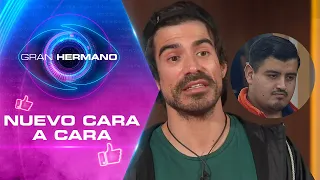 GRAN HERMANO

NUEVO CARA A CARA